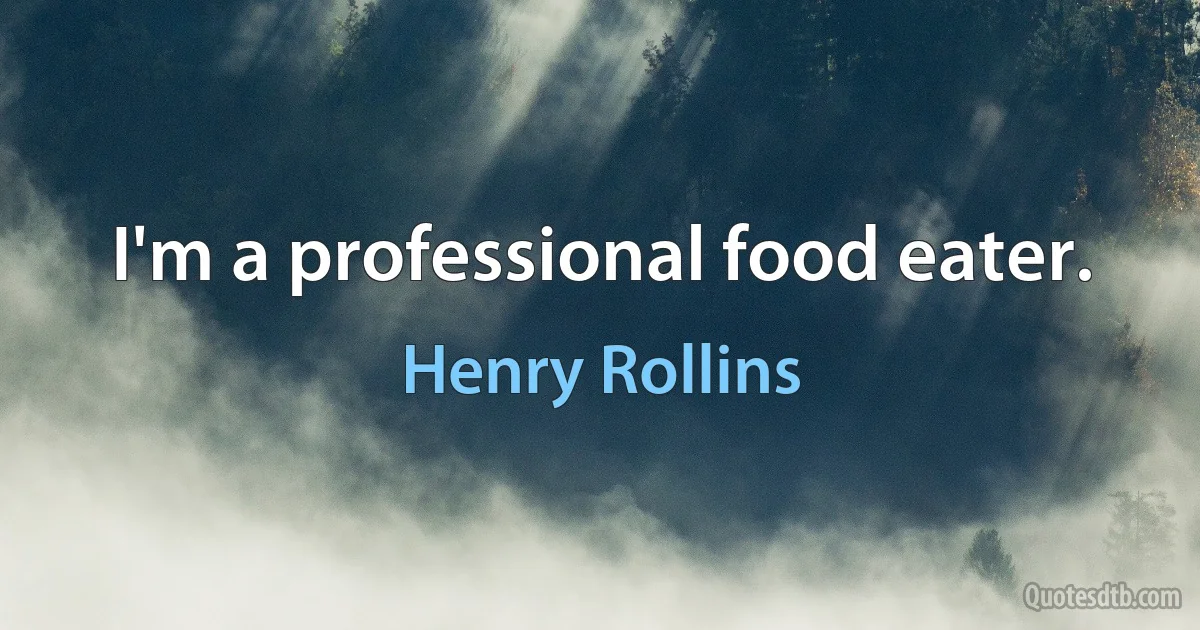 I'm a professional food eater.

Henry Rollins

Quotesdtb.com